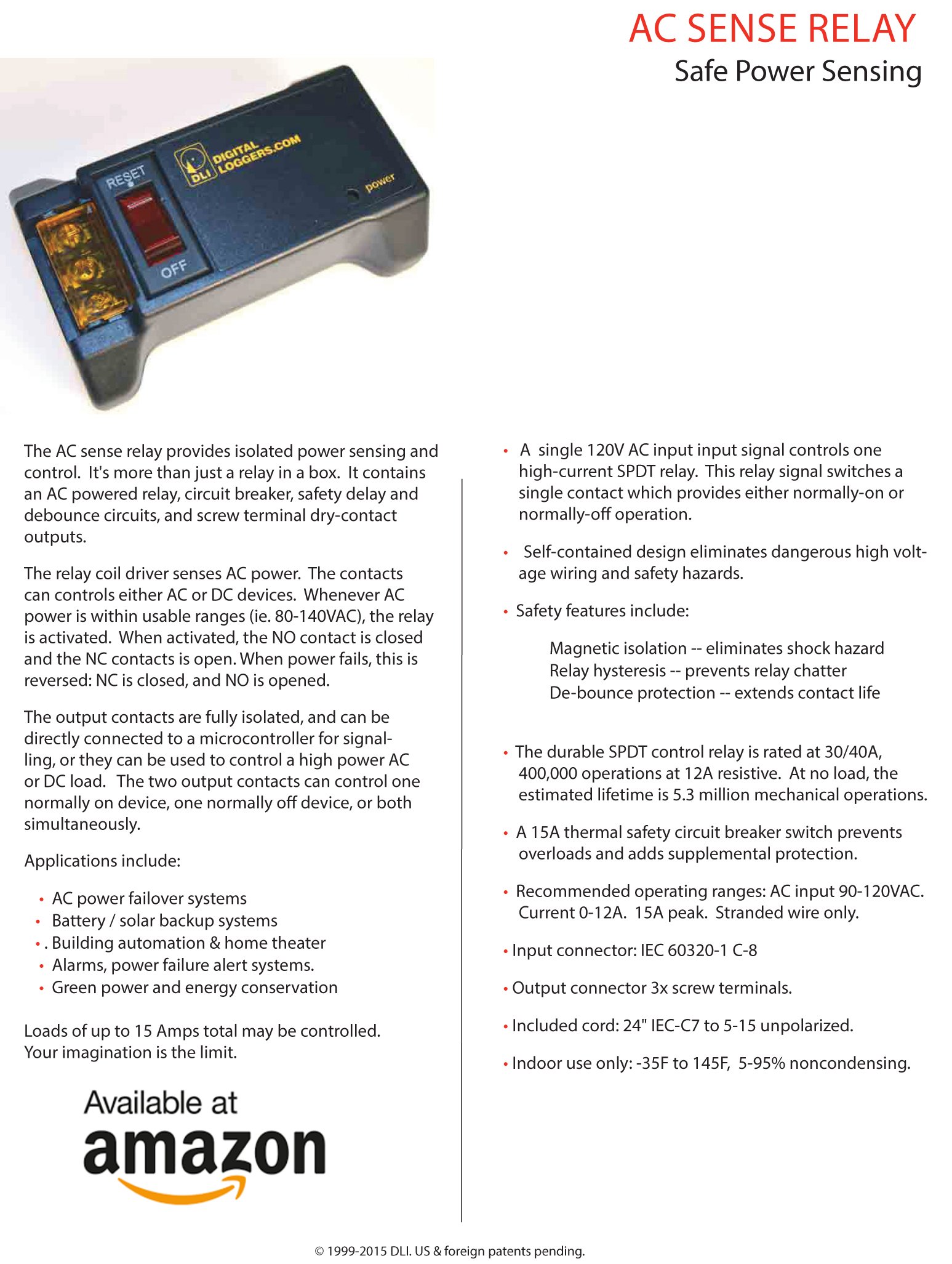 AC SENSE RELAY
Safe Power Sensing

RESET
OFF
DLI DIGITAL LOGGERS.COM
power

The AC sense relay provides isolated power sensing and control. It's more than just a relay in a box. It contains an AC powered relay, circuit breaker, safety delay and debounce circuits, and screw terminal dry-contact outputs.

The relay coil driver senses AC power. The contacts can controls either AC or DC devices. Whenever AC power is within usable ranges (ie. 80-140VAC), the relay is activated. When activated, the NO contact is closed and the NC contacts is open. When power fails, this is reversed: NC is closed, and NO is opened.

The output contacts are fully isolated, and can be directly connected to a microcontroller for signalling, or they can be used to control a high power AC or DC load. The two output contacts can control one normally on device, one normally off device, or both simultaneously.

Applications include:

• AC power failover systems
• Battery / solar backup systems
• . Building automation & home theater
• Alarms, power failure alert systems.
• Green power and energy conservation

Loads of up to 15 Amps total may be controlled. Your imagination is the limit.

Available at
amazon

• A single 120V AC input input signal controls one high-current SPDT relay. This relay signal switches a single contact which provides either normally-on or normally-off operation.

• Self-contained design eliminates dangerous high voltage wiring and safety hazards.

• Safety features include:

Magnetic isolation -- eliminates shock hazard
Relay hysteresis -- prevents relay chatter
De-bounce protection -- extends contact life

• The durable SPDT control relay is rated at 30/40A, 400,000 operations at 12A resistive. At no load, the estimated lifetime is 5.3 million mechanical operations.

• A 15A thermal safety circuit breaker switch prevents overloads and adds supplemental protection.

• Recommended operating ranges: AC input 90-120VAC. Current 0-12A. 15A peak. Stranded wire only.

• Input connector: IEC 60320-1 C-8

• Output connector 3x screw terminals.

• Included cord: 24" IEC-C7 to 5-15 unpolarized.

• Indoor use only: -35F to 145F, 5-95% noncondensing.

© 1999-2015 DLI. US & foreign patents pending.